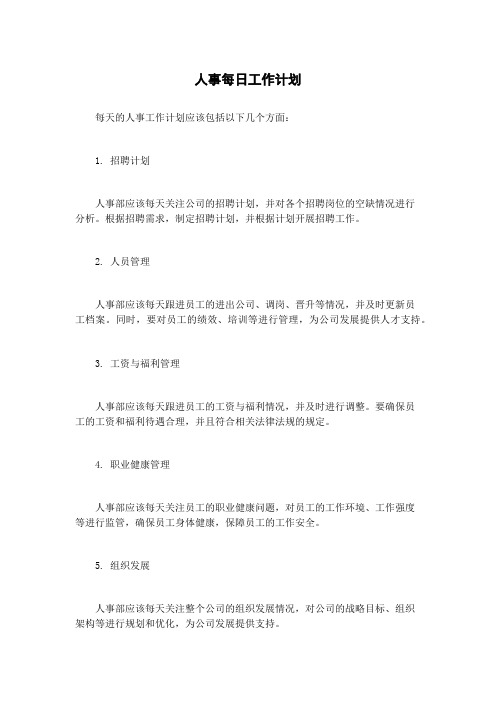 人事每日工作计划

每天的人事工作计划应该包括以下几个方面：

1. 招聘计划

人事部应该每天关注公司的招聘计划，并对各个招聘岗位的空缺情况进行分析。根据招聘需求，制定招聘计划，并根据计划开展招聘工作。

2. 人员管理

人事部应该每天跟进员工的进出公司、调岗、晋升等情况，并及时更新员工档案。同时，要对员工的绩效、培训等进行管理，为公司发展提供人才支持。

3. 工资与福利管理

人事部应该每天跟进员工的工资与福利情况，并及时进行调整。要确保员工的工资和福利待遇合理，并且符合相关法律法规的规定。

4. 职业健康管理

人事部应该每天关注员工的职业健康问题，对员工的工作环境、工作强度等进行监管，确保员工身体健康，保障员工的工作安全。

5. 组织发展

人事部应该每天关注整个公司的组织发展情况，对公司的战略目标、组织架构等进行规划和优化，为公司发展提供支持。